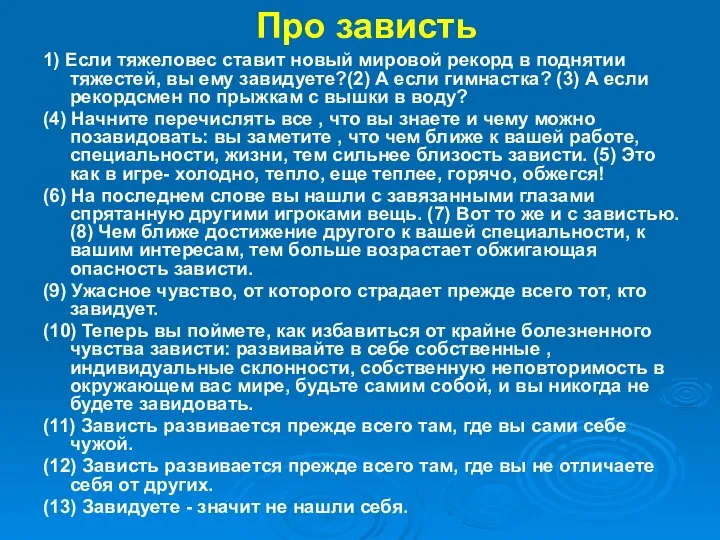 Про зависть

1) Если тяжеловес ставит новый мировой рекорд в поднятии тяжестей, вы ему завидуете?(2) А если гимнастка? (3) А если рекордсмен по прыжкам с вышки в воду?

(4) Начните перечислять все , что вы знаете и чему можно позавидовать: вы заметите , что чем ближе к вашей работе, специальности, жизни, тем сильнее близость зависти. (5) Это как в игре- холодно, тепло, еще теплее, горячо, обжегся!

(6) На последнем слове вы нашли с завязанными глазами спрятанную другими игроками вещь. (7) Вот то же и с завистью. (8) Чем ближе достижение другого к вашей специальности, к вашим интересам, тем больше возрастает обжигающая опасность зависти.

(9) Ужасное чувство, от которого страдает прежде всего тот, кто завидует.

(10) Теперь вы поймете, как избавиться от крайне болезненного чувства зависти: развивайте в себе собственные , индивидуальные склонности, собственную неповторимость в окружающем вас мире, будьте самим собой, и вы никогда не будете завидовать.

(11) Зависть развивается прежде всего там, где вы сами себе чужой.

(12) Зависть развивается прежде всего там, где вы не отличаете себя от других.

(13) Завидуете - значит не нашли себя.